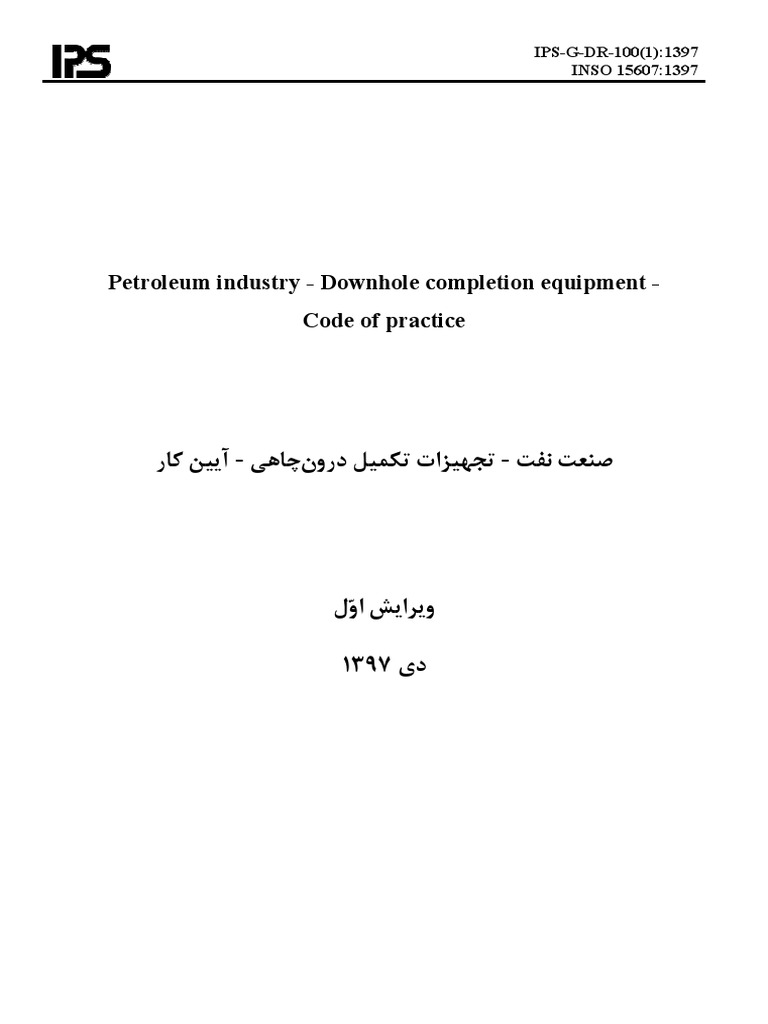 IPS

IPS-G-DR-100(1):1397
INSO 15607:1397

Petroleum industry - Downhole completion equipment - Code of practice

صنعت نفت - تجهیزات تکمیل درون‌چاهی - آیین کار

ویرایش اوّل

دی ۱۳۹۷